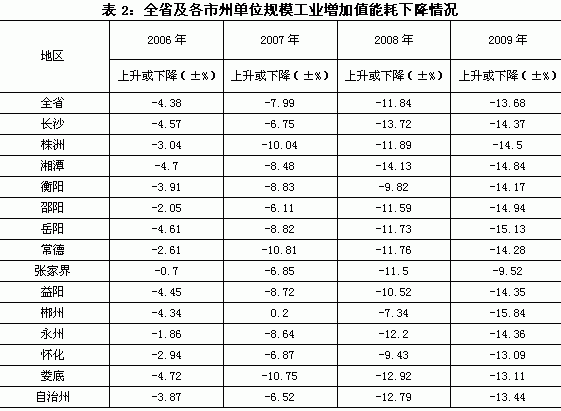 表2：全省及各市州单位规模工业增加值能耗下降情况

| 地区 | 2006年 | 2007年 | 2008年 | 2009年 |
|---|---|---|---|---|
| | 上升或下降（±%） | 上升或下降（±%） | 上升或下降（±%） | 上升或下降（±%） |
| 全省 | -4.38 | -7.99 | -11.84 | -13.68 |
| 长沙 | -4.57 | -6.75 | -13.72 | -14.37 |
| 株洲 | -3.04 | -10.04 | -11.89 | -14.5 |
| 湘潭 | -4.7 | -8.48 | -14.13 | -14.84 |
| 衡阳 | -3.91 | -8.83 | -9.82 | -14.17 |
| 邵阳 | -2.05 | -6.11 | -11.59 | -14.94 |
| 岳阳 | -4.61 | -8.82 | -11.73 | -15.13 |
| 常德 | -2.61 | -10.81 | -11.76 | -14.28 |
| 张家界 | -0.7 | -6.85 | -11.5 | -9.52 |
| 益阳 | -4.45 | -8.72 | -10.52 | -14.35 |
| 郴州 | -4.34 | 0.2 | -7.34 | -15.84 |
| 永州 | -1.86 | -8.64 | -12.2 | -14.36 |
| 怀化 | -2.94 | -6.87 | -9.43 | -13.09 |
| 娄底 | -4.72 | -10.75 | -12.92 | -13.11 |
| 自治州 | -3.87 | -6.52 | -12.79 | -13.44 |